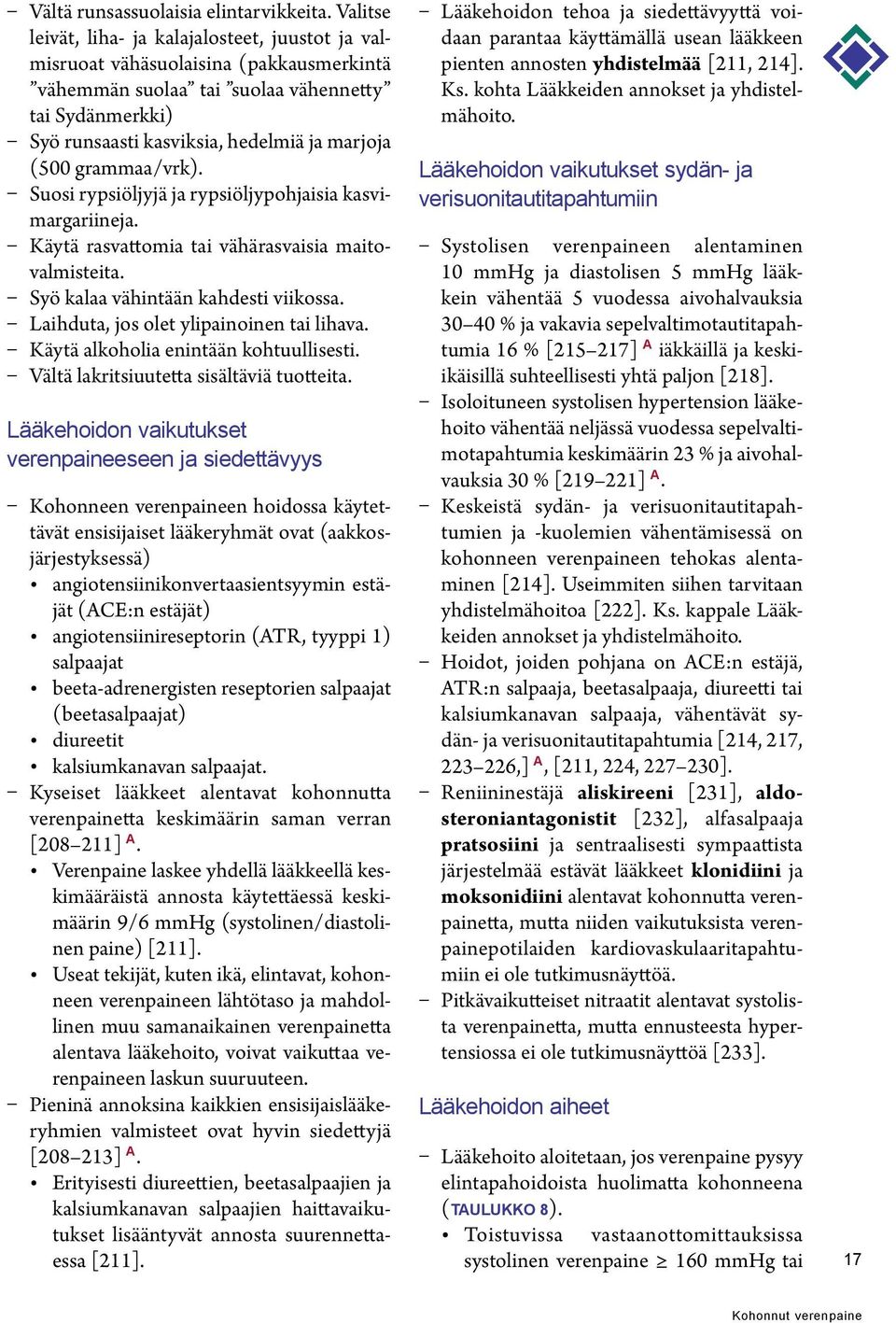 – Vältä runsassuolaisia elintarvikkeita. Valitse leivät, liha- ja kalajalosteet, juustot ja valmisruoat vähäsuolaisina (pakkausmerkintä ”vähemmän suolaa” tai ”suolaa vähennetty” tai Sydänmerkki)
– Syö runsaasti kasviksia, hedelmiä ja marjoja (500 grammaa/vrk).
– Suosi rypsiöljyjä ja rypsiöljypohjaisia kasvimargariineja.
– Käytä rasvattomia tai vähärasvaisia maitovalmisteita.
– Syö kalaa vähintään kahdesti viikossa.
– Laihduta, jos olet ylipainoinen tai lihava.
– Käytä alkoholia enintään kohtuullisesti.
– Vältä lakritsiuutetta sisältäviä tuotteita.

Lääkehoidon vaikutukset verenpaineeseen ja siedettävyys

– Kohonneen verenpaineen hoidossa käytettävät ensisijaiset lääkeryhmät ovat (aakkosjärjestyksessä)
• angiotensiinikonvertaasientsyymin estäjät (ACE:n estäjät)
• angiotensiinireseptorin (ATR, tyyppi 1) salpaajat
• beeta-adrenergisten reseptorien salpaajat (beetasalpaajat)
• diureetit
• kalsiumkanavan salpaajat.
– Kyseiset lääkkeet alentavat kohonnutta verenpainetta keskimäärin saman verran [208–211] A.
• Verenpaine laskee yhdellä lääkkeellä keskimääräistä annosta käytettäessä keskimäärin 9/6 mmHg (systolinen/diastolinen paine) [211].
• Useat tekijät, kuten ikä, elintavat, kohonneen verenpaineen lähtötaso ja mahdollinen muu samanaikainen verenpainetta alentava lääkehoito, voivat vaikuttaa verenpaineen laskun suuruuteen.
– Pieninä annoksina kaikkien ensisijaislääkeryhmien valmisteet ovat hyvin siedettyjä [208–213] A.
• Erityisesti diureettien, beetasalpaajien ja kalsiumkanavan salpaajien haittavaikutukset lisääntyvät annosta suurennettaessa [211].

– Lääkehoidon tehoa ja siedettävyyttä voidaan parantaa käyttämällä usean lääkkeen pienten annosten yhdistelmää [211, 214]. Ks. kohta Lääkkeiden annokset ja yhdistelmähoito.

Lääkehoidon vaikutukset sydän- ja verisuonitautitapahtumiin

– Systolisen verenpaineen alentaminen 10 mmHg ja diastolisen 5 mmHg lääkkein vähentää 5 vuodessa aivohalvauksia 30–40 % ja vakavia sepelvaltimotautitapahtumia 16 % [215–217] A iäkkäillä ja keski-ikäisillä suhteellisesti yhtä paljon [218].
– Isoloituneen systolisen hypertension lääkehoito vähentää neljässä vuodessa sepelvaltimotapahtumia keskimäärin 23 % ja aivohalvauksia 30 % [219–221] A.
– Keskeistä sydän- ja verisuonitautitapahtumien ja -kuolemien vähentämisessä on kohonneen verenpaineen tehokas alentaminen [214]. Useimmiten siihen tarvitaan yhdistelmähoitoa [222]. Ks. kappale Lääkkeiden annokset ja yhdistelmähoito.
– Hoidot, joiden pohjana on ACE:n estäjä, ATR:n salpaaja, beetasalpaaja, diureetti tai kalsiumkanavan salpaaja, vähentävät sydän- ja verisuonitautitapahtumia [214, 217, 223–226,] A, [211, 224, 227–230].
– Reniininestäjä aliskireeni [231], aldosteroniantagonistit [232], alfasalpaaja pratsosiini ja sentraalisesti sympaattista järjestelmää estävät lääkkeet klonidiini ja moksonidiini alentavat kohonnutta verenpainetta, mutta niiden vaikutuksista verenpainepotilaiden kardiovaskulaaritapahtumiin ei ole tutkimusnäyttöä.
– Pitkävaikutteiset nitraatit alentavat systolista verenpainetta, mutta ennusteesta hypertensiossa ei ole tutkimusnäyttöä [233].

Lääkehoidon aiheet

– Lääkehoito aloitetaan, jos verenpaine pysyy elintapahoidoista huolimatta kohonneena (TAULUKKO 8).
• Toistuvissa vastaanottomittauksissa systolinen verenpaine ≥ 160 mmHg tai

17

Kohonnut verenpaine